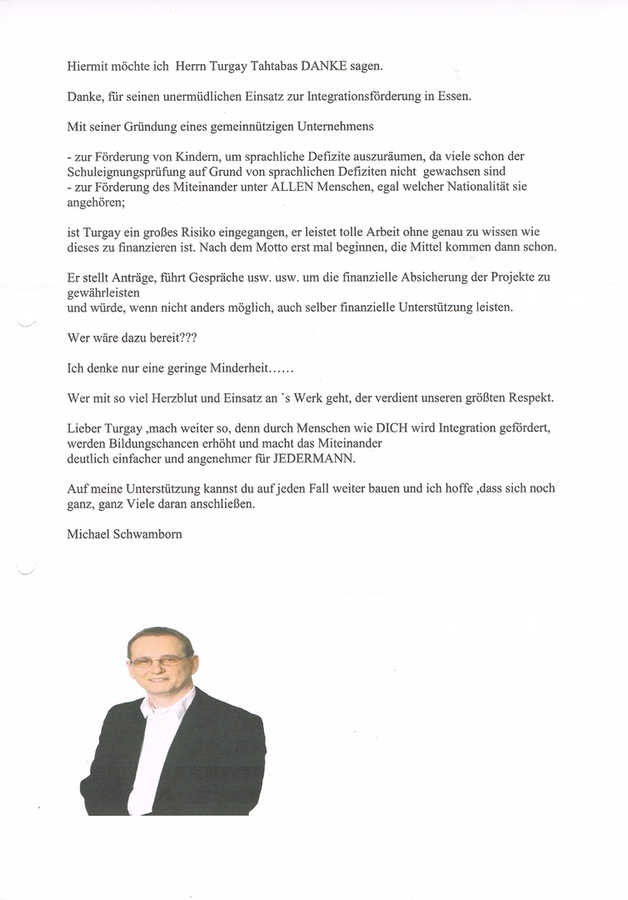 Hiermit möchte ich Herrn Turgay Tahtabas DANKE sagen.

Danke, für seinen unermüdlichen Einsatz zur Integrationsförderung in Essen.

Mit seiner Gründung eines gemeinnützigen Unternehmens

- zur Förderung von Kindern, um sprachliche Defizite auszuräumen, da viele schon der Schuleignungsprüfung auf Grund von sprachlichen Defiziten nicht gewachsen sind
- zur Förderung des Miteinander unter ALLEN Menschen, egal welcher Nationalität sie angehören;

ist Turgay ein großes Risiko eingegangen, er leistet tolle Arbeit ohne genau zu wissen wie dieses zu finanzieren ist. Nach dem Motto erst mal beginnen, die Mittel kommen dann schon.

Er stellt Anträge, führt Gespräche usw. usw. um die finanzielle Absicherung der Projekte zu gewährleisten
und würde, wenn nicht anders möglich, auch selber finanzielle Unterstützung leisten.

Wer wäre dazu bereit???

Ich denke nur eine geringe Minderheit……

Wer mit so viel Herzblut und Einsatz an `s Werk geht, der verdient unseren größten Respekt.

Lieber Turgay ,mach weiter so, denn durch Menschen wie DICH wird Integration gefördert, werden Bildungschancen erhöht und macht das Miteinander
deutlich einfacher und angenehmer für JEDERMANN.

Auf meine Unterstützung kannst du auf jeden Fall weiter bauen und ich hoffe ,dass sich noch ganz, ganz Viele daran anschließen.

Michael Schwamborn